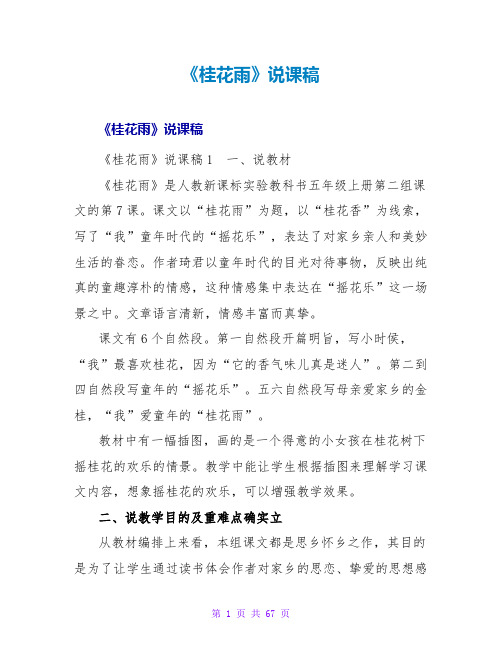 《桂花雨》说课稿

《桂花雨》说课稿

《桂花雨》说课稿1　一、说教材

《桂花雨》是人教新课标实验教科书五年级上册第二组课文的第7课。课文以“桂花雨”为题，以“桂花香”为线索，写了“我”童年时代的“摇花乐”，表达了对家乡亲人和美妙生活的眷恋。作者琦君以童年时代的目光对待事物，反映出纯真的童趣淳朴的情感，这种情感集中表达在“摇花乐”这一场景之中。文章语言清新，情感丰富而真挚。

课文有6个自然段。第一自然段开篇明旨，写小时侯，“我”最喜欢桂花，因为“它的香气味儿真是迷人”。第二到四自然段写童年的“摇花乐”。五六自然段写母亲爱家乡的金桂，“我”爱童年的“桂花雨”。

教材中有一幅插图，画的是一个得意的小女孩在桂花树下摇桂花的欢乐的情景。教学中能让学生根据插图来理解学习课文内容，想象摇桂花的欢乐，可以增强教学效果。

二、说教学目的及重难点确实立

从教材编排上来看，本组课文都是思乡怀乡之作，其目的是为了让学生通过读书体会作者对家乡的思恋、挚爱的思想感

第 1 页 共 67 页